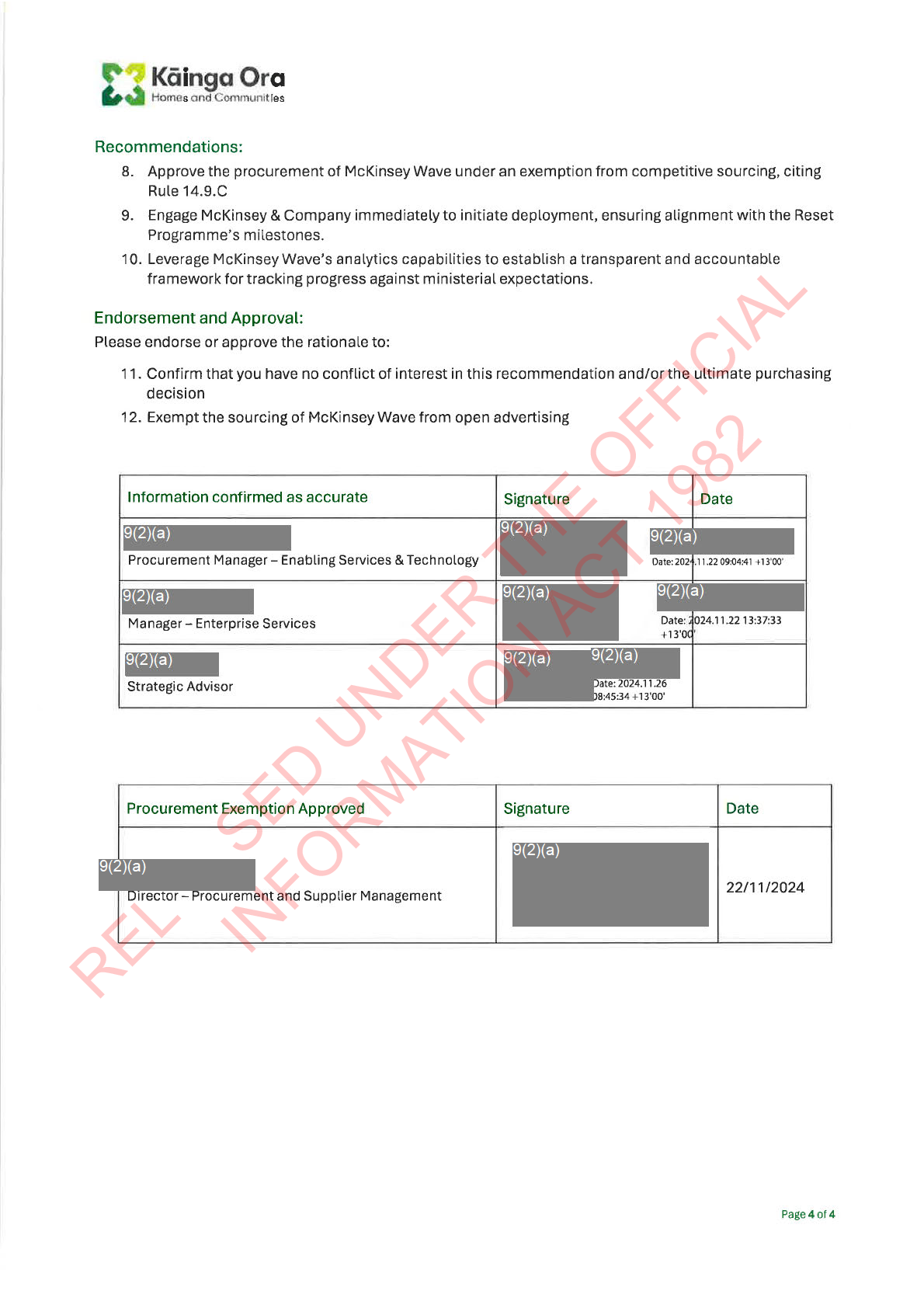 Kāinga Ora
Homes and Communities

Recommendations:

8. Approve the procurement of McKinsey Wave under an exemption from competitive sourcing, citing Rule 14.9.C
9. Engage McKinsey & Company immediately to initiate deployment, ensuring alignment with the Reset Programme's milestones.
10. Leverage McKinsey Wave's analytics capabilities to establish a transparent and accountable framework for tracking progress against ministerial expectations.

Endorsement and Approval:

Please endorse or approve the rationale to:

11. Confirm that you have no conflict of interest in this recommendation and/or the ultimate purchasing decision
12. Exempt the sourcing of McKinsey Wave from open advertising

| Information confirmed as accurate | Signature | Date |
|---|---|---|
| 9(2)(a) Procurement Manager – Enabling Services & Technology | 9(2)(a) | 9(2)(a) Date: 2024.11.22 09:04:41 +13'00' |
| 9(2)(a) Manager – Enterprise Services | 9(2)(a) | 9(2)(a) Date: 2024.11.22 13:37:33 +13'00' |
| 9(2)(a) Strategic Advisor | 9(2)(a) 9(2)(a) Date: 2024.11.26 08:45:34 +13'00' | |

| Procurement Exemption Approved | Signature | Date |
|---|---|---|
| 9(2)(a) Director – Procurement and Supplier Management | 9(2)(a) | 22/11/2024 |

RELEASED UNDER THE OFFICIAL INFORMATION ACT 1982

Page 4 of 4